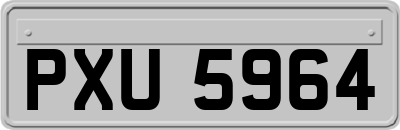 PXU 5964